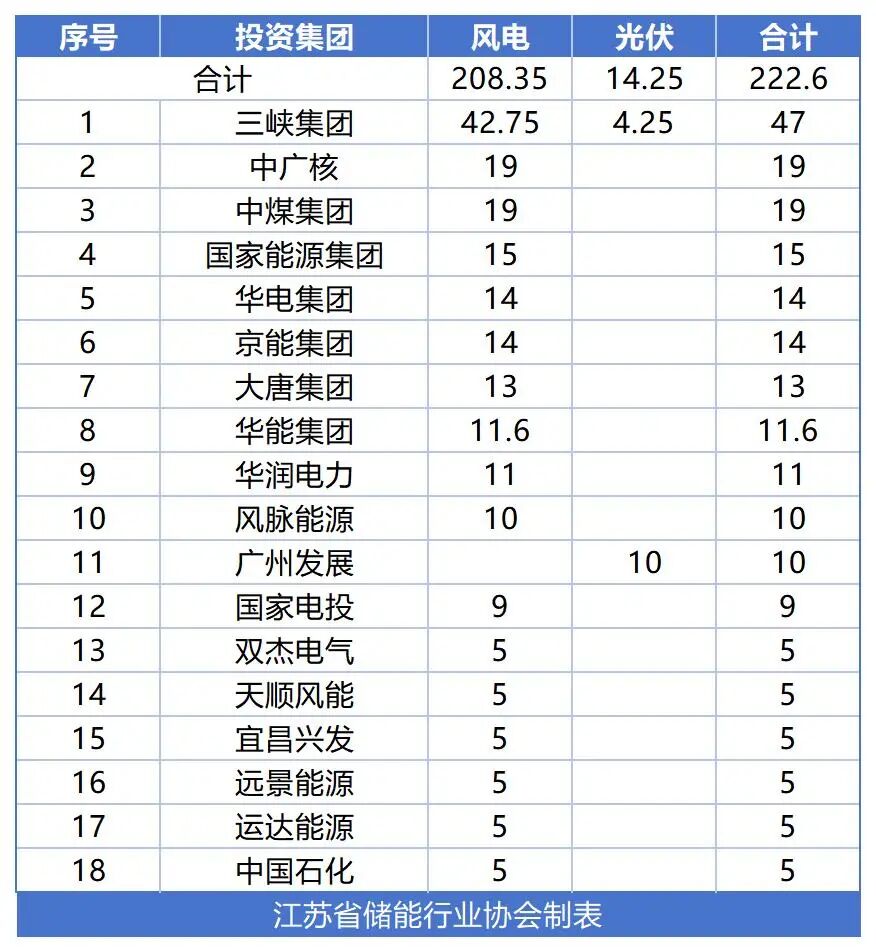 | 序号 | 投资集团 | 风电 | 光伏 | 合计 |
|---|---|---|---|---|
| 合计 | | 208.35 | 14.25 | 222.6 |
| 1 | 三峡集团 | 42.75 | 4.25 | 47 |
| 2 | 中广核 | 19 | | 19 |
| 3 | 中煤集团 | 19 | | 19 |
| 4 | 国家能源集团 | 15 | | 15 |
| 5 | 华电集团 | 14 | | 14 |
| 6 | 京能集团 | 14 | | 14 |
| 7 | 大唐集团 | 13 | | 13 |
| 8 | 华能集团 | 11.6 | | 11.6 |
| 9 | 华润电力 | 11 | | 11 |
| 10 | 风脉能源 | 10 | | 10 |
| 11 | 广州发展 | | 10 | 10 |
| 12 | 国家电投 | 9 | | 9 |
| 13 | 双杰电气 | 5 | | 5 |
| 14 | 天顺风能 | 5 | | 5 |
| 15 | 宜昌兴发 | 5 | | 5 |
| 16 | 远景能源 | 5 | | 5 |
| 17 | 运达能源 | 5 | | 5 |
| 18 | 中国石化 | 5 | | 5 |

江苏省储能行业协会制表